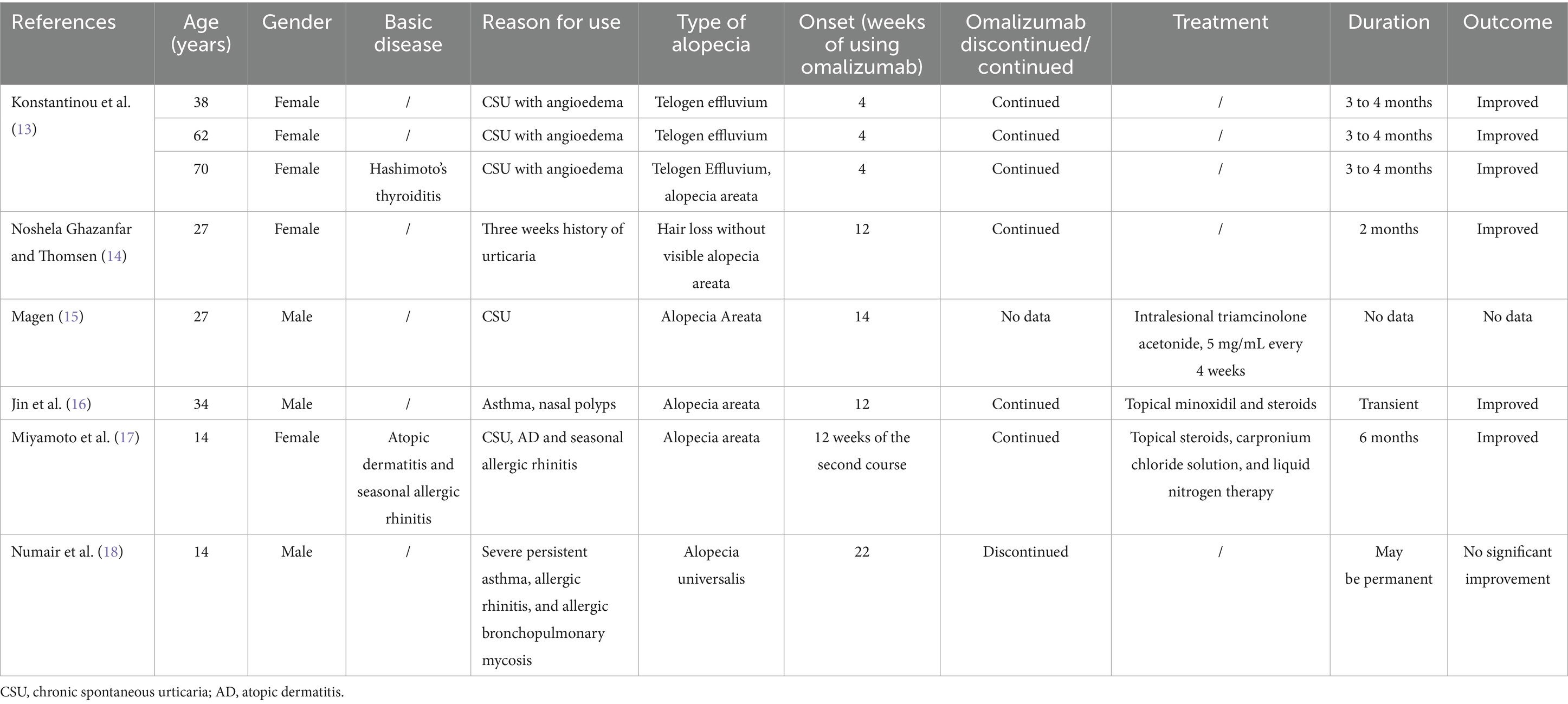 | References | Age (years) | Gender | Basic disease | Reason for use | Type of alopecia | Onset (weeks of using omalizumab) | Omalizumab discontinued/ continued | Treatment | Duration | Outcome |
|---|---|---|---|---|---|---|---|---|---|---|
| Konstantinou et al. (13) | 38 | Female | / | CSU with angioedema | Telogen effluvium | 4 | Continued | / | 3 to 4 months | Improved |
| | 62 | Female | / | CSU with angioedema | Telogen effluvium | 4 | Continued | / | 3 to 4 months | Improved |
| | 70 | Female | Hashimoto's thyroiditis | CSU with angioedema | Telogen Effluvium, alopecia areata | 4 | Continued | / | 3 to 4 months | Improved |
| Noshela Ghazanfar and Thomsen (14) | 27 | Female | / | Three weeks history of urticaria | Hair loss without visible alopecia areata | 12 | Continued | / | 2 months | Improved |
| Magen (15) | 27 | Male | / | CSU | Alopecia Areata | 14 | No data | Intralesional triamcinolone acetonide, 5 mg/mL every 4 weeks | No data | No data |
| Jin et al. (16) | 34 | Male | / | Asthma, nasal polyps | Alopecia areata | 12 | Continued | Topical minoxidil and steroids | Transient | Improved |
| Miyamoto et al. (17) | 14 | Female | Atopic dermatitis and seasonal allergic rhinitis | CSU, AD and seasonal allergic rhinitis | Alopecia areata | 12 weeks of the second course | Continued | Topical steroids, carpronium chloride solution, and liquid nitrogen therapy | 6 months | Improved |
| Numair et al. (18) | 14 | Male | / | Severe persistent asthma, allergic rhinitis, and allergic bronchopulmonary mycosis | Alopecia universalis | 22 | Discontinued | / | May be permanent | No significant improvement |

CSU, chronic spontaneous urticaria; AD, atopic dermatitis.